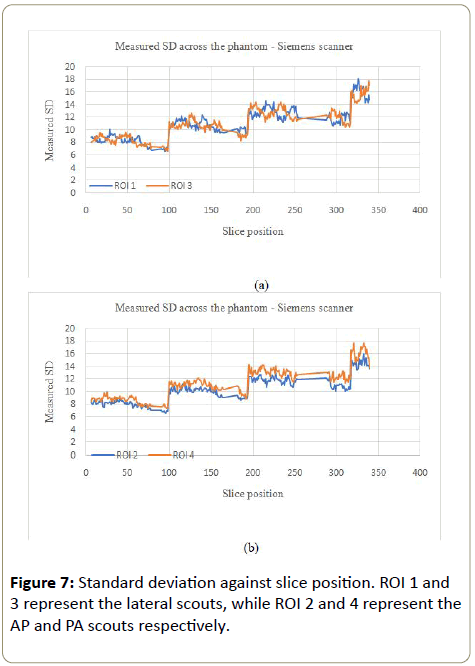 Measured SD across the phantom - Siemens scanner

Measured SD

20
18
16
14
12
10
8
6
4
2
0

ROI 1
ROI 3

0 50 100 150 200 250 300 350 400

Slice position

(a)

Measured SD across the phantom - Siemens scanner

Measured SD

20
18
16
14
12
10
8
6
4
2
0

ROI 2
ROI 4

0 50 100 150 200 250 300 350 400

Slice position

(b)

**Figure 7:** Standard deviation against slice position. ROI 1 and 3 represent the lateral scouts, while ROI 2 and 4 represent the AP and PA scouts respectively.